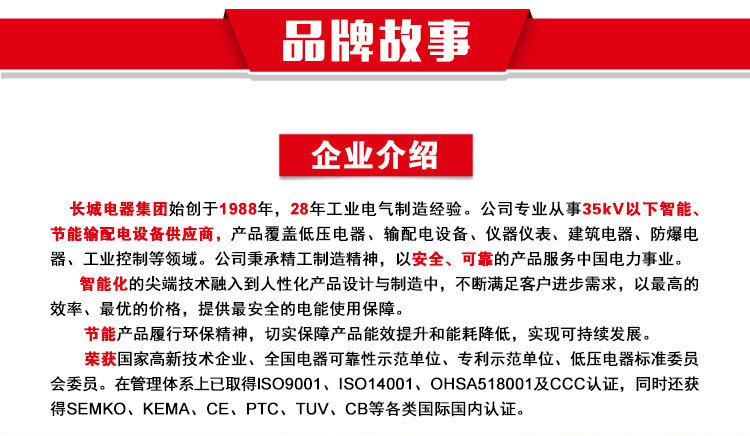 品牌故事

企业介绍

长城电器集团始创于1988年，28年工业电气制造经验。公司专业从事35kV以下智能、节能输配电设备供应商，产品覆盖低压电器、输配电设备、仪器仪表、建筑电器、防爆电器、工业控制等领域。公司秉承精工制造精神，以安全、可靠的产品服务中国电力事业。

智能化的尖端技术融入到人性化产品设计与制造中，不断满足客户进步需求，以最高的效率、最优的价格，提供最安全的电能使用保障。

节能产品履行环保精神，切实保障产品能效提升和能耗降低，实现可持续发展。

荣获国家高新技术企业、全国电器可靠性示范单位、专利示范单位、低压电器标准委员会委员。在管理体系上已取得ISO9001、ISO14001、OHSA518001及CCC认证，同时还获得SEMKO、KEMA、CE、PTC、TUV、CB等各类国际国内认证。